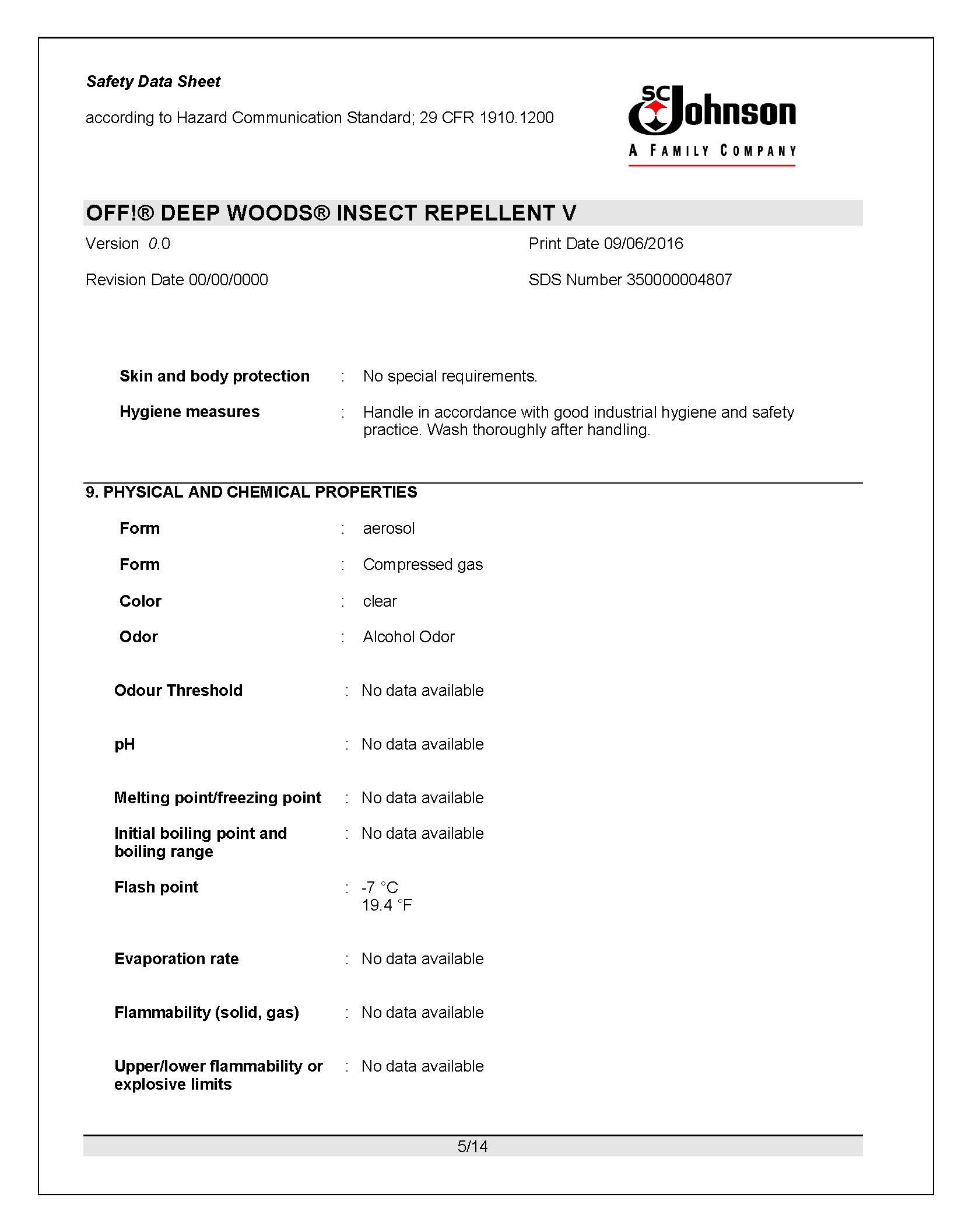 Safety Data Sheet

according to Hazard Communication Standard; 29 CFR 1910.1200

SC Johnson
A FAMILY COMPANY

OFF!® DEEP WOODS® INSECT REPELLENT V

Version 0.0

Print Date 09/06/2016

Revision Date 00/00/0000

SDS Number 350000004807

Skin and body protection : No special requirements.

Hygiene measures : Handle in accordance with good industrial hygiene and safety practice. Wash thoroughly after handling.

9. PHYSICAL AND CHEMICAL PROPERTIES

Form : aerosol

Form : Compressed gas

Color : clear

Odor : Alcohol Odor

Odour Threshold : No data available

pH : No data available

Melting point/freezing point : No data available

Initial boiling point and boiling range : No data available

Flash point : -7 °C
19.4 °F

Evaporation rate : No data available

Flammability (solid, gas) : No data available

Upper/lower flammability or explosive limits : No data available

5/14